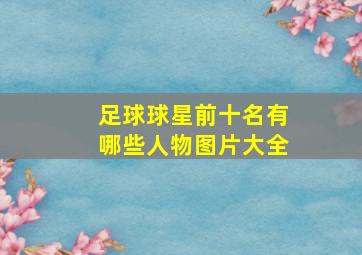 足球球星前十名有哪些人物图片大全